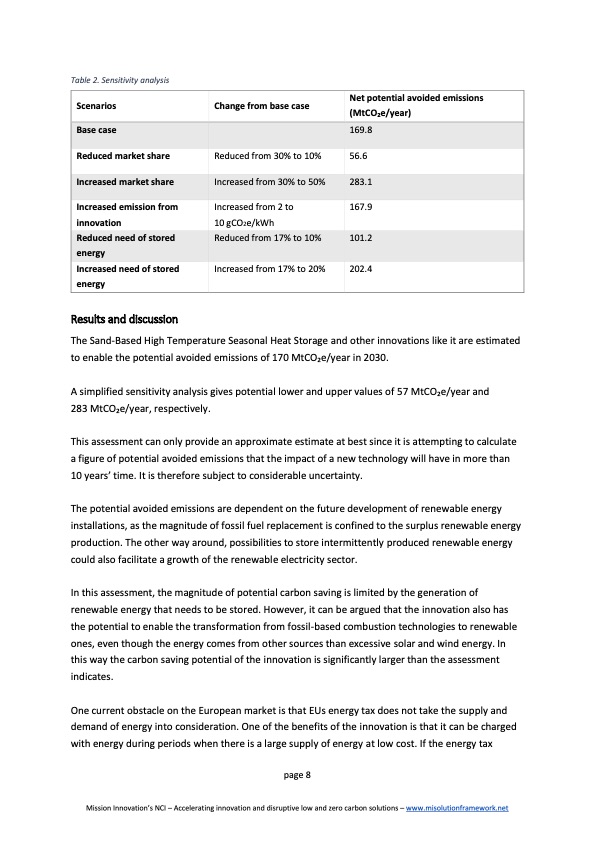 Table 2. Sensitivity analysis

| Scenarios | Change from base case | Net potential avoided emissions ($MtCO_2e$/year) |
|---|---|---|
| Base case | | 169.8 |
| Reduced market share | Reduced from 30% to 10% | 56.6 |
| Increased market share | Increased from 30% to 50% | 283.1 |
| Increased emission from innovation | Increased from 2 to 10 $gCO_2e$/kWh | 167.9 |
| Reduced need of stored energy | Reduced from 17% to 10% | 101.2 |
| Increased need of stored energy | Increased from 17% to 20% | 202.4 |

Results and discussion

The Sand-Based High Temperature Seasonal Heat Storage and other innovations like it are estimated to enable the potential avoided emissions of 170 $MtCO_2e$/year in 2030.

A simplified sensitivity analysis gives potential lower and upper values of 57 $MtCO_2e$/year and 283 $MtCO_2e$/year, respectively.

This assessment can only provide an approximate estimate at best since it is attempting to calculate a figure of potential avoided emissions that the impact of a new technology will have in more than 10 years' time. It is therefore subject to considerable uncertainty.

The potential avoided emissions are dependent on the future development of renewable energy installations, as the magnitude of fossil fuel replacement is confined to the surplus renewable energy production. The other way around, possibilities to store intermittently produced renewable energy could also facilitate a growth of the renewable electricity sector.

In this assessment, the magnitude of potential carbon saving is limited by the generation of renewable energy that needs to be stored. However, it can be argued that the innovation also has the potential to enable the transformation from fossil-based combustion technologies to renewable ones, even though the energy comes from other sources than excessive solar and wind energy. In this way the carbon saving potential of the innovation is significantly larger than the assessment indicates.

One current obstacle on the European market is that EUs energy tax does not take the supply and demand of energy into consideration. One of the benefits of the innovation is that it can be charged with energy during periods when there is a large supply of energy at low cost. If the energy tax

page 8

Mission Innovation's NCI – Accelerating innovation and disruptive low and zero carbon solutions – www.misolutionframework.net